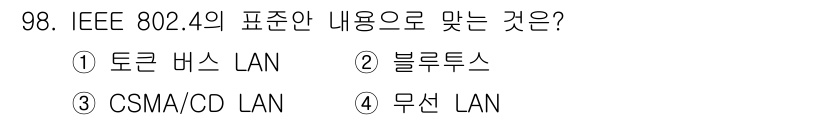 98. IEEE 802.4의 표준안 내용으로 맞는 것은?

① 토큰 버스 LAN
② 블루투스
③ CSMA/CD LAN
④ 무선 LAN